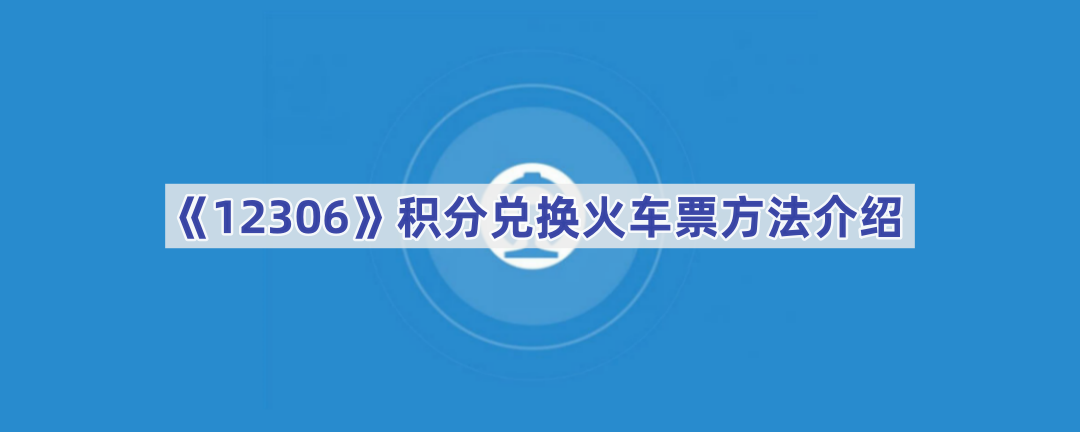 《12306》积分兑换火车票方法介绍